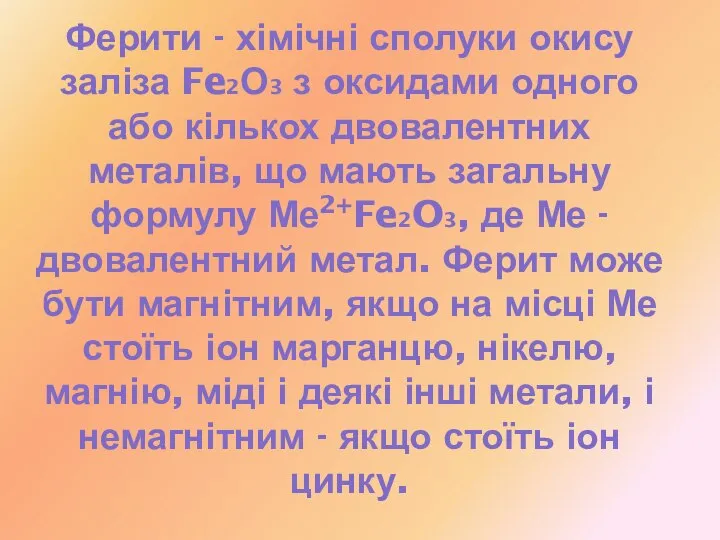 Ферити - хімічні сполуки окису заліза $Fe_2O_3$ з оксидами одного або кількох двовалентних металів, що мають загальну формулу $Me^{2+}Fe_2O_3$, де Ме - двовалентний метал. Ферит може бути магнітним, якщо на місці Ме стоїть іон марганцю, нікелю, магнію, міді і деякі інші метали, і немагнітним - якщо стоїть іон цинку.